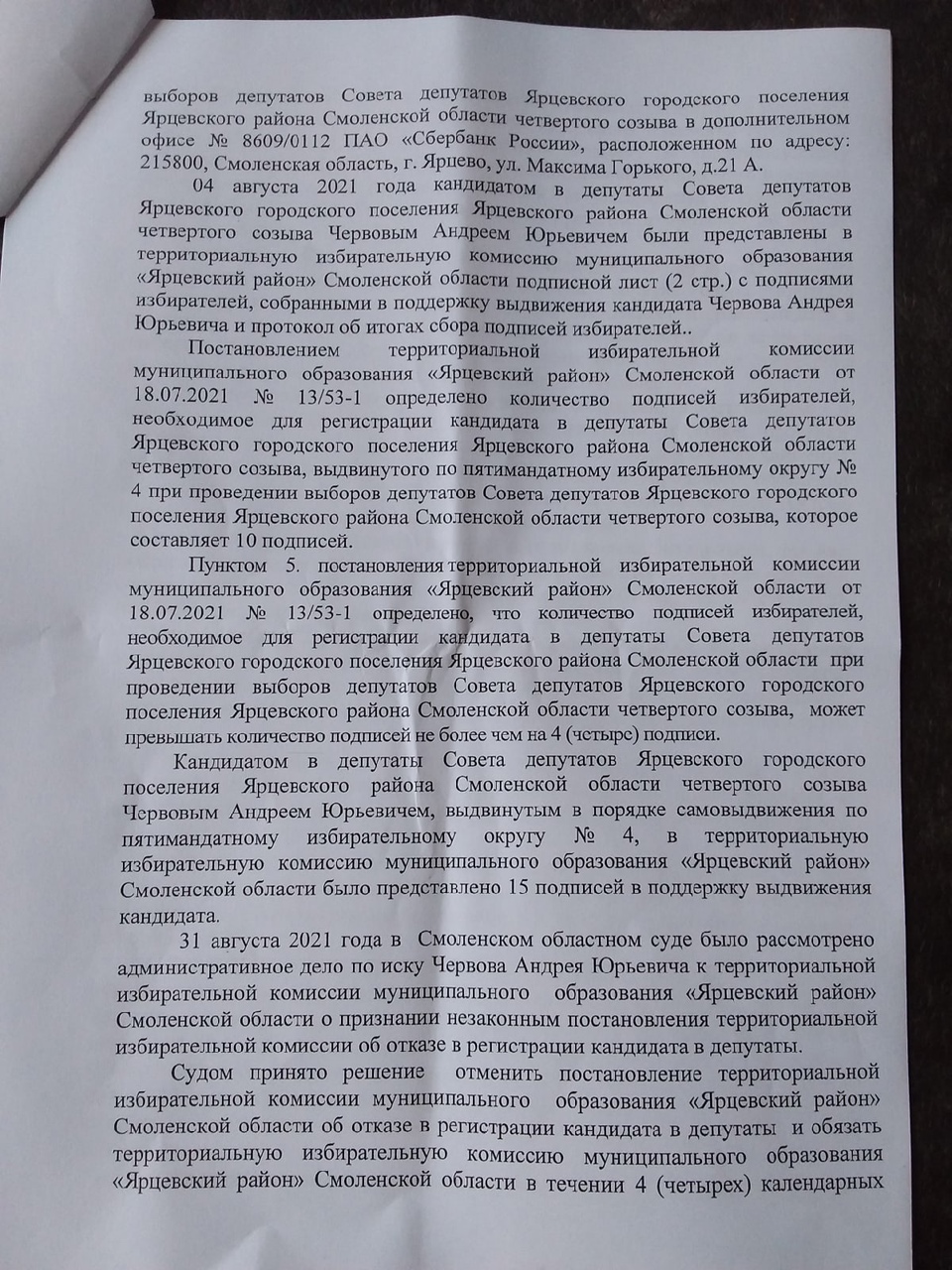 выборов депутатов Совета депутатов Ярцевского городского поселения Ярцевского района Смоленской области четвертого созыва в дополнительном офисе № 8609/0112 ПАО «Сбербанк России», расположенном по адресу: 215800, Смоленская область, г. Ярцево, ул. Максима Горького, д.21 А.

04 августа 2021 года кандидатом в депутаты Совета депутатов Ярцевского городского поселения Ярцевского района Смоленской области четвертого созыва Червовым Андреем Юрьевичем были представлены в территориальную избирательную комиссию муниципального образования «Ярцевский район» Смоленской области подписной лист (2 стр.) с подписями избирателей, собранными в поддержку выдвижения кандидата Червова Андрея Юрьевича и протокол об итогах сбора подписей избирателей..

Постановлением территориальной избирательной комиссии муниципального образования «Ярцевский район» Смоленской области от 18.07.2021 № 13/53-1 определено количество подписей избирателей, необходимое для регистрации кандидата в депутаты Совета депутатов Ярцевского городского поселения Ярцевского района Смоленской области четвертого созыва, выдвинутого по пятимандатному избирательному округу № 4 при проведении выборов депутатов Совета депутатов Ярцевского городского поселения Ярцевского района Смоленской области четвертого созыва, которое составляет 10 подписей.

Пунктом 5. постановления территориальной избирательной комиссии муниципального образования «Ярцевский район» Смоленской области от 18.07.2021 № 13/53-1 определено, что количество подписей избирателей, необходимое для регистрации кандидата в депутаты Совета депутатов Ярцевского городского поселения Ярцевского района Смоленской области при проведении выборов депутатов Совета депутатов Ярцевского городского поселения Ярцевского района Смоленской области четвертого созыва, может превышать количество подписей не более чем на 4 (четыре) подписи.

Кандидатом в депутаты Совета депутатов Ярцевского городского поселения Ярцевского района Смоленской области четвертого созыва Червовым Андреем Юрьевичем, выдвинутым в порядке самовыдвижения по пятимандатному избирательному округу № 4, в территориальную избирательную комиссию муниципального образования «Ярцевский район» Смоленской области было представлено 15 подписей в поддержку выдвижения кандидата.

31 августа 2021 года в Смоленском областном суде было рассмотрено административное дело по иску Червова Андрея Юрьевича к территориальной избирательной комиссии муниципального образования «Ярцевский район» Смоленской области о признании незаконным постановления территориальной избирательной комиссии об отказе в регистрации кандидата в депутаты.

Судом принято решение отменить постановление территориальной избирательной комиссии муниципального образования «Ярцевский район» Смоленской области об отказе в регистрации кандидата в депутаты и обязать территориальную избирательную комиссию муниципального образования «Ярцевский район» Смоленской области в течении 4 (четырех) календарных